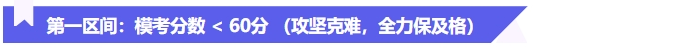 第一区间：模考分数 < 60分 （攻坚克难，全力保及格）